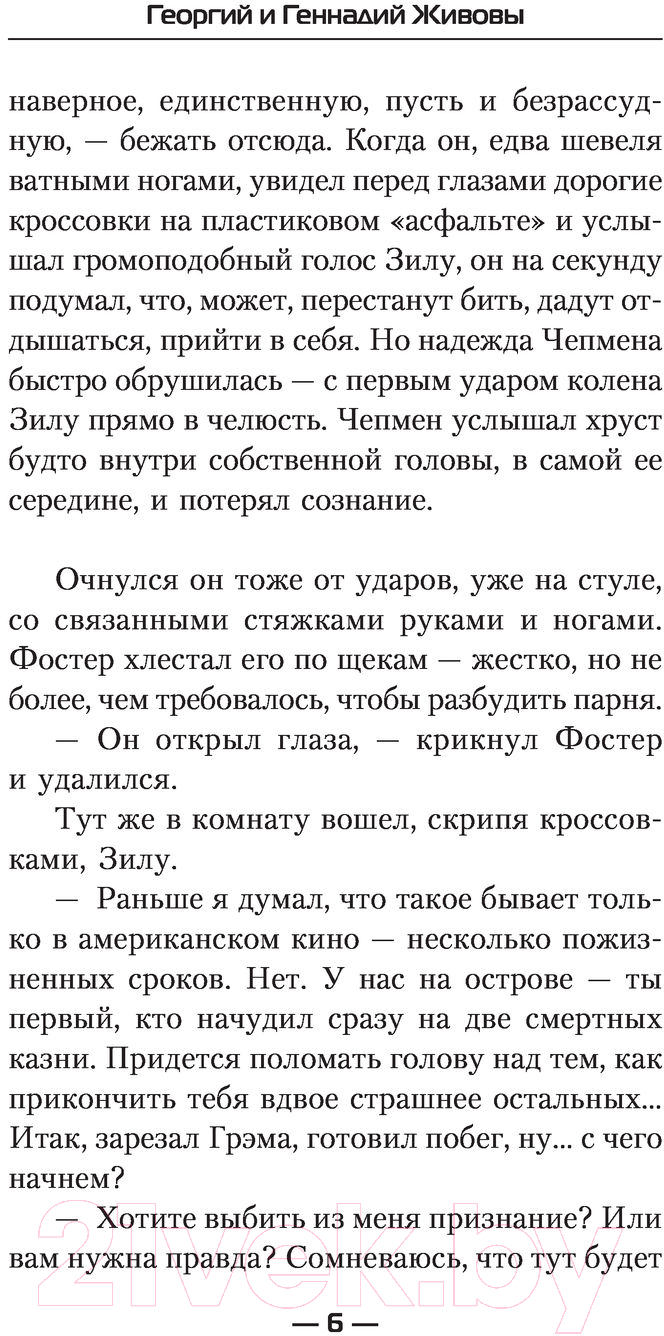 Георгий и Геннадий Живовы

наверное, единственную, пусть и безрассудную, — бежать отсюда. Когда он, едва шевеля ватными ногами, увидел перед глазами дорогие кроссовки на пластиковом «асфальте» и услышал громоподобный голос Зилу, он на секунду подумал, что, может, перестанут бить, дадут отдышаться, прийти в себя. Но надежда Чепмена быстро обрушилась — с первым ударом колена Зилу прямо в челюсть. Чепмен услышал хруст будто внутри собственной головы, в самой ее середине, и потерял сознание.

Очнулся он тоже от ударов, уже на стуле, со связанными стяжками руками и ногами. Фостер хлестал его по щекам — жестко, но не более, чем требовалось, чтобы разбудить парня.

— Он открыл глаза, — крикнул Фостер и удалился.

Тут же в комнату вошел, скрипя кроссовками, Зилу.

— Раньше я думал, что такое бывает только в американском кино — несколько пожизненных сроков. Нет. У нас на острове — ты первый, кто начудил сразу на две смертных казни. Придется поломать голову над тем, как прикончить тебя вдвое страшнее остальных... Итак, зарезал Грэма, готовил побег, ну... с чего начнем?

— Хотите выбить из меня признание? Или вам нужна правда? Сомневаюсь, что тут будет

— 6 —

21vek.by